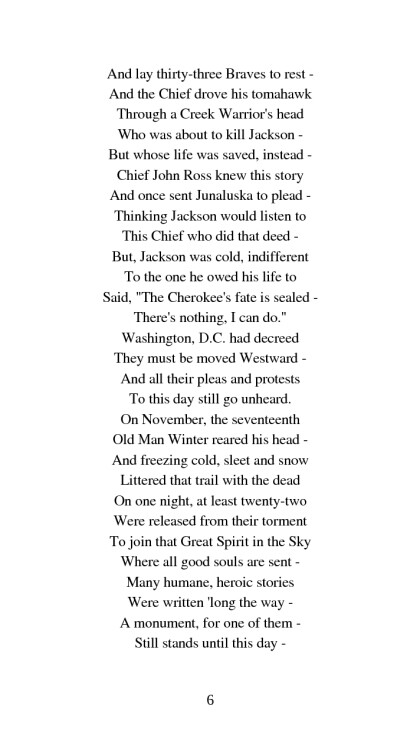 And lay thirty-three Braves to rest -
And the Chief drove his tomahawk
Through a Creek Warrior's head
Who was about to kill Jackson -
But whose life was saved, instead -
Chief John Ross knew this story
And once sent Junaluska to plead -
Thinking Jackson would listen to
This Chief who did that deed -
But, Jackson was cold, indifferent
To the one he owed his life to
Said, "The Cherokee's fate is sealed -
There's nothing, I can do."
Washington, D.C. had decreed
They must be moved Westward -
And all their pleas and protests
To this day still go unheard.
On November, the seventeenth
Old Man Winter reared his head -
And freezing cold, sleet and snow
Littered that trail with the dead
On one night, at least twenty-two
Were released from their torment
To join that Great Spirit in the Sky
Where all good souls are sent -
Many humane, heroic stories
Were written 'long the way -
A monument, for one of them -
Still stands until this day -

6